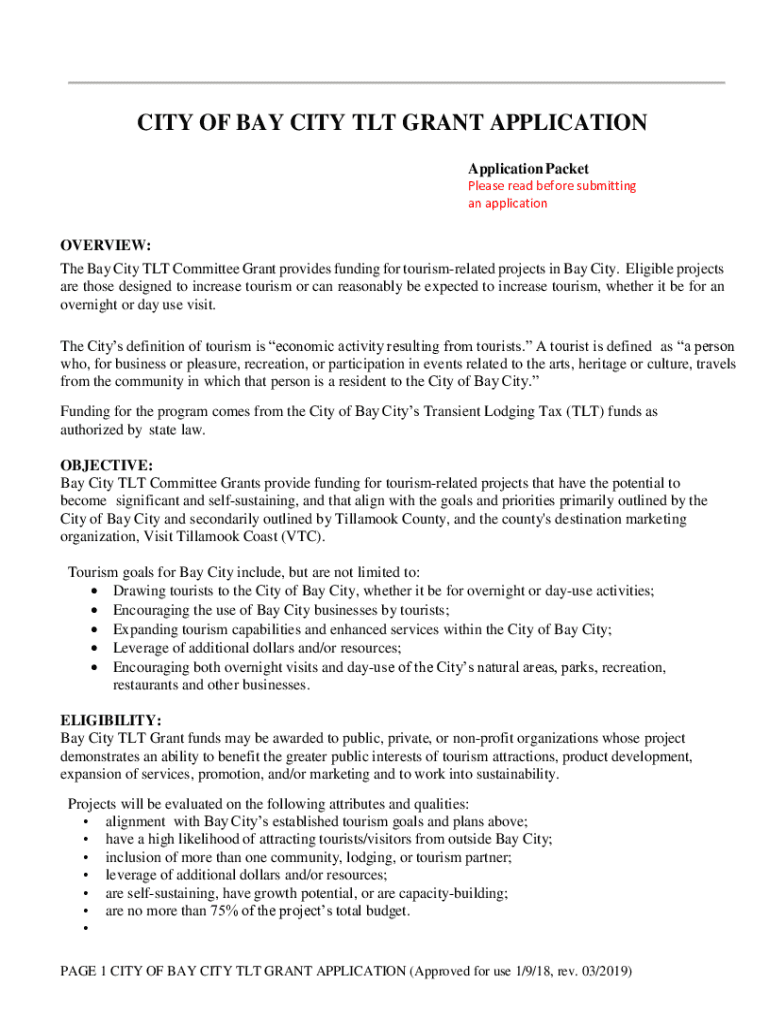 CITY OF BAY CITY TLT GRANT APPLICATION

Application Packet
Please read before submitting an application

OVERVIEW:
The Bay City TLT Committee Grant provides funding for tourism-related projects in Bay City. Eligible projects are those designed to increase tourism or can reasonably be expected to increase tourism, whether it be for an overnight or day use visit.

The City's definition of tourism is "economic activity resulting from tourists." A tourist is defined as "a person who, for business or pleasure, recreation, or participation in events related to the arts, heritage or culture, travels from the community in which that person is a resident to the City of Bay City."

Funding for the program comes from the City of Bay City's Transient Lodging Tax (TLT) funds as authorized by state law.

OBJECTIVE:
Bay City TLT Committee Grants provide funding for tourism-related projects that have the potential to become significant and self-sustaining, and that align with the goals and priorities primarily outlined by the City of Bay City and secondarily outlined by Tillamook County, and the county's destination marketing organization, Visit Tillamook Coast (VTC).

Tourism goals for Bay City include, but are not limited to:
• Drawing tourists to the City of Bay City, whether it be for overnight or day-use activities;
• Encouraging the use of Bay City businesses by tourists;
• Expanding tourism capabilities and enhanced services within the City of Bay City;
• Leverage of additional dollars and/or resources;
• Encouraging both overnight visits and day-use of the City's natural areas, parks, recreation, restaurants and other businesses.

ELIGIBILITY:
Bay City TLT Grant funds may be awarded to public, private, or non-profit organizations whose project demonstrates an ability to benefit the greater public interests of tourism attractions, product development, expansion of services, promotion, and/or marketing and to work into sustainability.

Projects will be evaluated on the following attributes and qualities:
• alignment with Bay City's established tourism goals and plans above;
• have a high likelihood of attracting tourists/visitors from outside Bay City;
• inclusion of more than one community, lodging, or tourism partner;
• leverage of additional dollars and/or resources;
• are self-sustaining, have growth potential, or are capacity-building;
• are no more than 75% of the project's total budget.
•

PAGE 1 CITY OF BAY CITY TLT GRANT APPLICATION (Approved for use 1/9/18, rev. 03/2019)